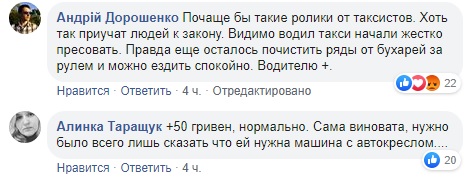 Андрій Дорошенко Почаще бы такие ролики от таксистов. Хоть так приучат людей к закону. Видимо водил такси начали жестко пресовать. Правда еще осталось почистить ряды от бухарей за рулем и можно ездить спокойно. Водителю +.

22

Нравится · Ответить · 4 ч. · Отредактировано

Алинка Таращук +50 гривен, нормально. Сама виновата, нужно было всего лишь сказать что ей нужна машина с автокреслом....

20

Нравится · Ответить · 4 ч.